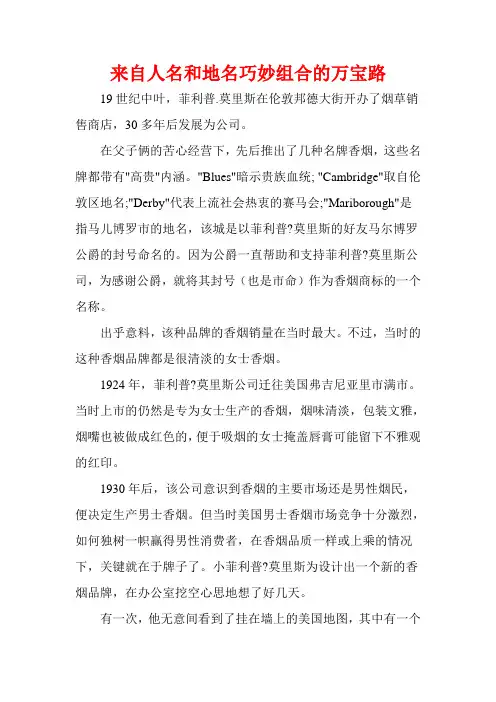 来自人名和地名巧妙组合的万宝路

19 世纪中叶，菲利普.莫里斯在伦敦邦德大街开办了烟草销售商店，30 多年后发展为公司。

在父子俩的苦心经营下，先后推出了几种名牌香烟，这些名牌都带有"高贵"内涵。"Blues"暗示贵族血统; "Cambridge"取自伦敦区地名;"Derby"代表上流社会热衷的赛马会;"Mariborough"是指马儿博罗市的地名，该城是以菲利普?莫里斯的好友马尔博罗公爵的封号命名的。因为公爵一直帮助和支持菲利普?莫里斯公司，为感谢公爵，就将其封号（也是市命）作为香烟商标的一个名称。

出乎意料，该种品牌的香烟销量在当时最大。不过，当时的这种香烟品牌都是很清淡的女士香烟。

1924 年，菲利普?莫里斯公司迁往美国弗吉尼亚里市满市。当时上市的仍然是专为女士生产的香烟，烟味清淡，包装文雅，烟嘴也被做成红色的，便于吸烟的女士掩盖唇膏可能留下不雅观的红印。

1930 年后，该公司意识到香烟的主要市场还是男性烟民，便决定生产男士香烟。但当时美国男士香烟市场竞争十分激烈，如何独树一帜赢得男性消费者，在香烟品质一样或上乘的情况下，关键就在于牌子了。小菲利普?莫里斯为设计出一个新的香烟品牌，在办公室挖空心思地想了好几天。

有一次，他无意间看到了挂在墙上的美国地图，其中有一个